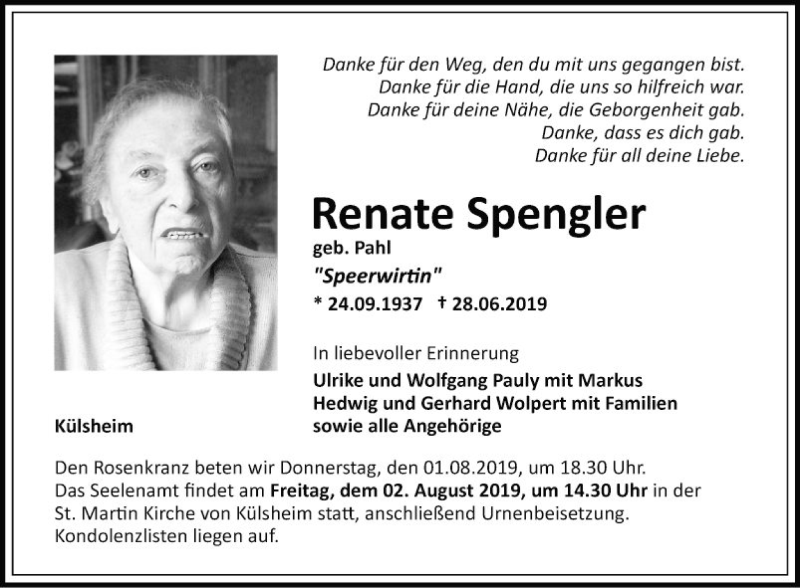 Danke für den Weg, den du mit uns gegangen bist.
Danke für die Hand, die uns so hilfreich war.
Danke für deine Nähe, die Geborgenheit gab.
Danke, dass es dich gab.
Danke für all deine Liebe.

Renate Spengler
geb. Pahl
"Speerwirtin"
* 24.09.1937 † 28.06.2019

In liebevoller Erinnerung

Ulrike und Wolfgang Pauly mit Markus
Hedwig und Gerhard Wolpert mit Familien
sowie alle Angehörige

Külsheim

Den Rosenkranz beten wir Donnerstag, den 01.08.2019, um 18.30 Uhr.
Das Seelenamt findet am Freitag, dem 02. August 2019, um 14.30 Uhr in der St. Martin Kirche von Külsheim statt, anschließend Urnenbeisetzung.
Kondolenzlisten liegen auf.